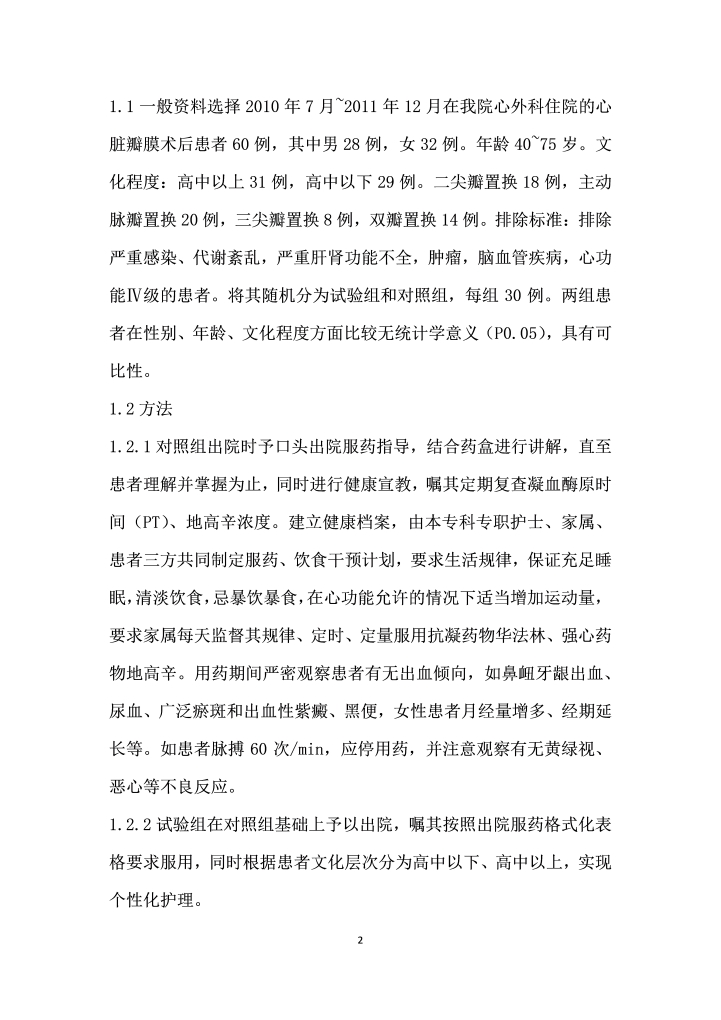 1.1 一般资料选择 2010 年 7 月~2011 年 12 月在我院心外科住院的心脏瓣膜术后患者 60 例，其中男 28 例，女 32 例。年龄 40~75 岁。文化程度：高中以上 31 例，高中以下 29 例。二尖瓣置换 18 例，主动脉瓣置换 20 例，三尖瓣置换 8 例，双瓣置换 14 例。排除标准：排除严重感染、代谢紊乱，严重肝肾功能不全，肿瘤，脑血管疾病，心功能Ⅳ级的患者。将其随机分为试验组和对照组，每组 30 例。两组患者在性别、年龄、文化程度方面比较无统计学意义（P0.05），具有可比性。

1.2 方法

1.2.1 对照组出院时予口头出院服药指导，结合药盒进行讲解，直至患者理解并掌握为止，同时进行健康宣教，嘱其定期复查凝血酶原时间（PT）、地高辛浓度。建立健康档案，由本专科专职护士、家属、患者三方共同制定服药、饮食干预计划，要求生活规律，保证充足睡眠，清淡饮食，忌暴饮暴食，在心功能允许的情况下适当增加运动量，要求家属每天监督其规律、定时、定量服用抗凝药物华法林、强心药物地高辛。用药期间严密观察患者有无出血倾向，如鼻衄牙龈出血、尿血、广泛瘀斑和出血性紫癜、黑便，女性患者月经量增多、经期延长等。如患者脉搏 60 次/min，应停用药，并注意观察有无黄绿视、恶心等不良反应。

1.2.2 试验组在对照组基础上予以出院，嘱其按照出院服药格式化表格要求服用，同时根据患者文化层次分为高中以下、高中以上，实现个性化护理。

2